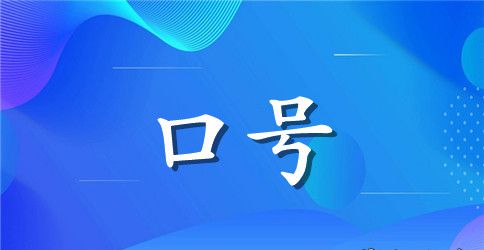 口号